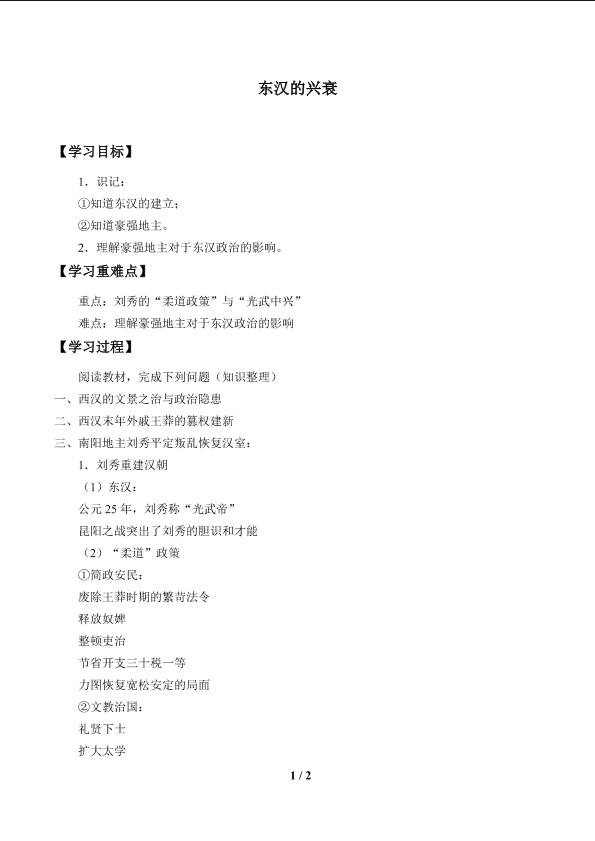 东汉的兴衰

【学习目标】

1．识记：

①知道东汉的建立；

②知道豪强地主。

2．理解豪强地主对于东汉政治的影响。

【学习重难点】

重点：刘秀的“柔道政策”与“光武中兴”

难点：理解豪强地主对于东汉政治的影响

【学习过程】

阅读教材，完成下列问题（知识整理）

一、西汉的文景之治与政治隐患

二、西汉末年外戚王莽的篡权建新

三、南阳地主刘秀平定叛乱恢复汉室：

1．刘秀重建汉朝

（1）东汉：

公元 25 年，刘秀称“光武帝”

昆阳之战突出了刘秀的胆识和才能

（2）“柔道”政策

①简政安民：

废除王莽时期的繁苛法令

释放奴婢

整顿吏治

节省开支三十税一等

力图恢复宽松安定的局面

②文教治国：

礼贤下士

扩大太学

1 / 2